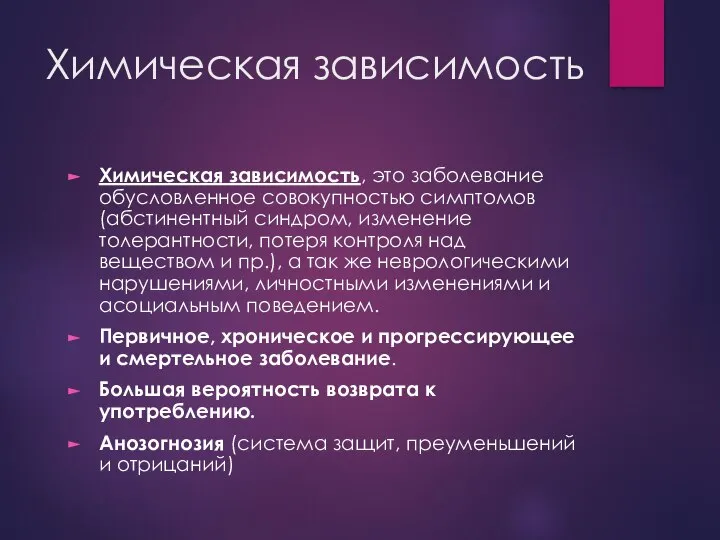 Химическая зависимость

► Химическая зависимость, это заболевание обусловленное совокупностью симптомов (абстинентный синдром, изменение толерантности, потеря контроля над веществом и пр.), а так же неврологическими нарушениями, личностными изменениями и асоциальным поведением.

► Первичное, хроническое и прогрессирующее и смертельное заболевание.

► Большая вероятность возврата к употреблению.

► Анозогнозия (система защит, преуменьшений и отрицаний)